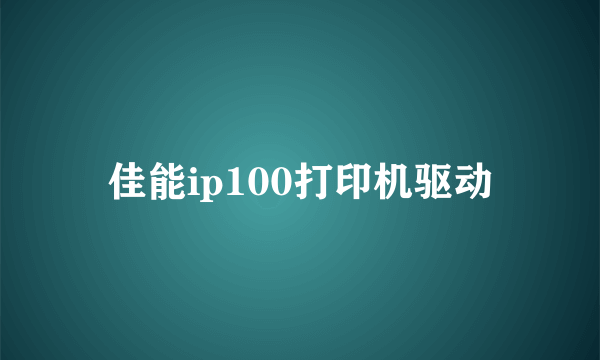 佳能ip100打印机驱动